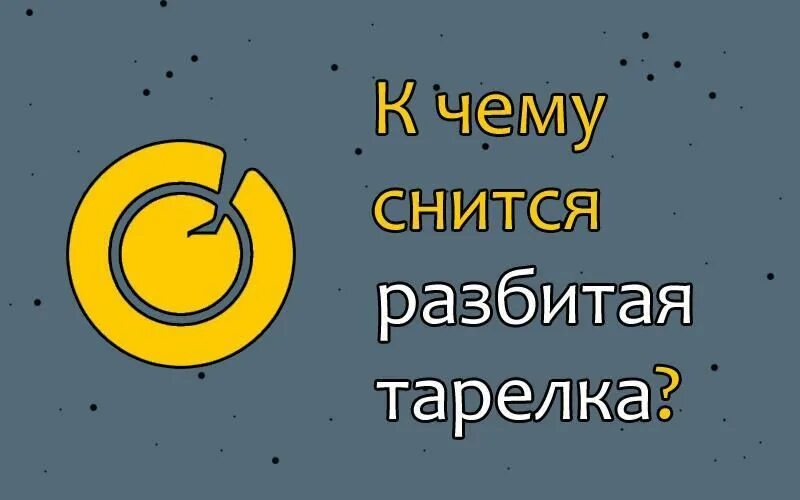 К чему снится разбитая тарелка?